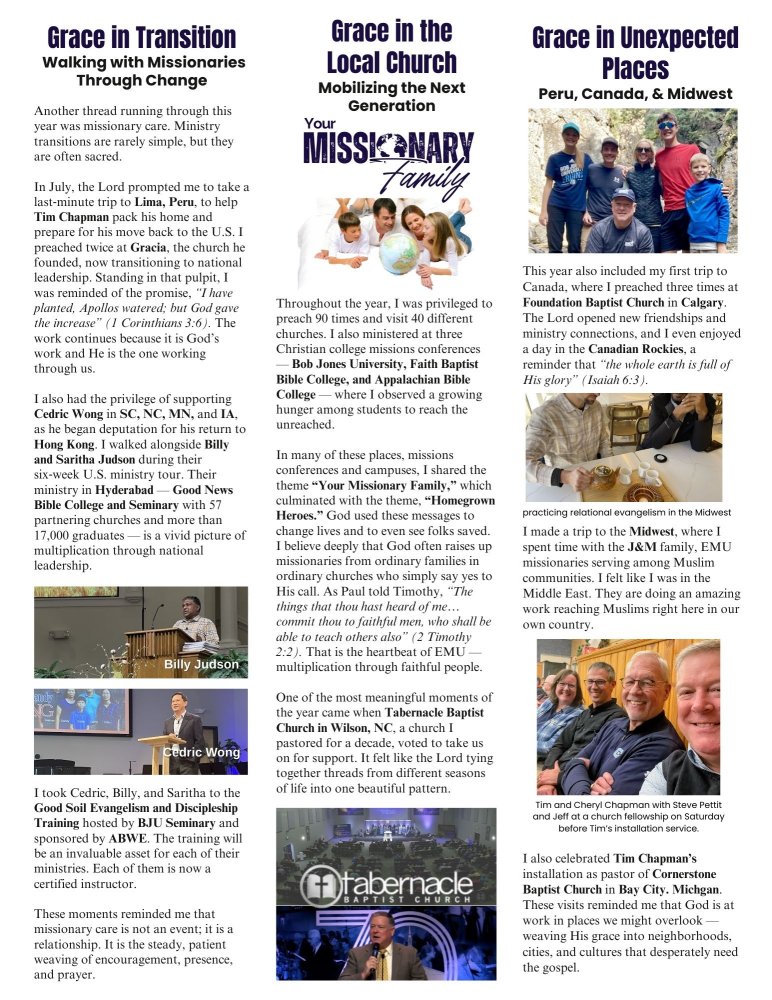 Grace in Transition
Walking with Missionaries Through Change

Another thread running through this year was missionary care. Ministry transitions are rarely simple, but they are often sacred.

In July, the Lord prompted me to take a last-minute trip to Lima, Peru, to help Tim Chapman pack his home and prepare for his move back to the U.S. I preached twice at Gracia, the church he founded, now transitioning to national leadership. Standing in that pulpit, I was reminded of the promise, "I have planted, Apollos watered; but God gave the increase" (1 Corinthians 3:6). The work continues because it is God's work and He is the one working through us.

I also had the privilege of supporting Cedric Wong in SC, NC, MN, and IA, as he began deputation for his return to Hong Kong. I walked alongside Billy and Saritha Judson during their six-week U.S. ministry tour. Their ministry in Hyderabad — Good News Bible College and Seminary with 57 partnering churches and more than 17,000 graduates — is a vivid picture of multiplication through national leadership.

Billy Judson

Cedric Wong

I took Cedric, Billy, and Saritha to the Good Soil Evangelism and Discipleship Training hosted by BJU Seminary and sponsored by ABWE. The training will be an invaluable asset for each of their ministries. Each of them is now a certified instructor.

These moments reminded me that missionary care is not an event; it is a relationship. It is the steady, patient weaving of encouragement, presence, and prayer.

Grace in the Local Church
Mobilizing the Next Generation

Your MISSIONARY Family

Throughout the year, I was privileged to preach 90 times and visit 40 different churches. I also ministered at three Christian college missions conferences — Bob Jones University, Faith Baptist Bible College, and Appalachian Bible College — where I observed a growing hunger among students to reach the unreached.

In many of these places, missions conferences and campuses, I shared the theme "Your Missionary Family," which culminated with the theme, "Homegrown Heroes." God used these messages to change lives and to even see folks saved. I believe deeply that God often raises up missionaries from ordinary families in ordinary churches who simply say yes to His call. As Paul told Timothy, "The things that thou hast heard of me… commit thou to faithful men, who shall be able to teach others also" (2 Timothy 2:2). That is the heartbeat of EMU — multiplication through faithful people.

One of the most meaningful moments of the year came when Tabernacle Baptist Church in Wilson, NC, a church I pastored for a decade, voted to take us on for support. It felt like the Lord tying together threads from different seasons of life into one beautiful pattern.

tabernacle BAPTIST CHURCH

Grace in Unexpected Places
Peru, Canada, & Midwest

This year also included my first trip to Canada, where I preached three times at Foundation Baptist Church in Calgary. The Lord opened new friendships and ministry connections, and I even enjoyed a day in the Canadian Rockies, a reminder that "the whole earth is full of His glory" (Isaiah 6:3).

practicing relational evangelism in the Midwest

I made a trip to the Midwest, where I spent time with the J&M family, EMU missionaries serving among Muslim communities. I felt like I was in the Middle East. They are doing an amazing work reaching Muslims right here in our own country.

Tim and Cheryl Chapman with Steve Pettit and Jeff at a church fellowship on Saturday before Tim's installation service.

I also celebrated Tim Chapman's installation as pastor of Cornerstone Baptist Church in Bay City. Michgan. These visits reminded me that God is at work in places we might overlook — weaving His grace into neighborhoods, cities, and cultures that desperately need the gospel.